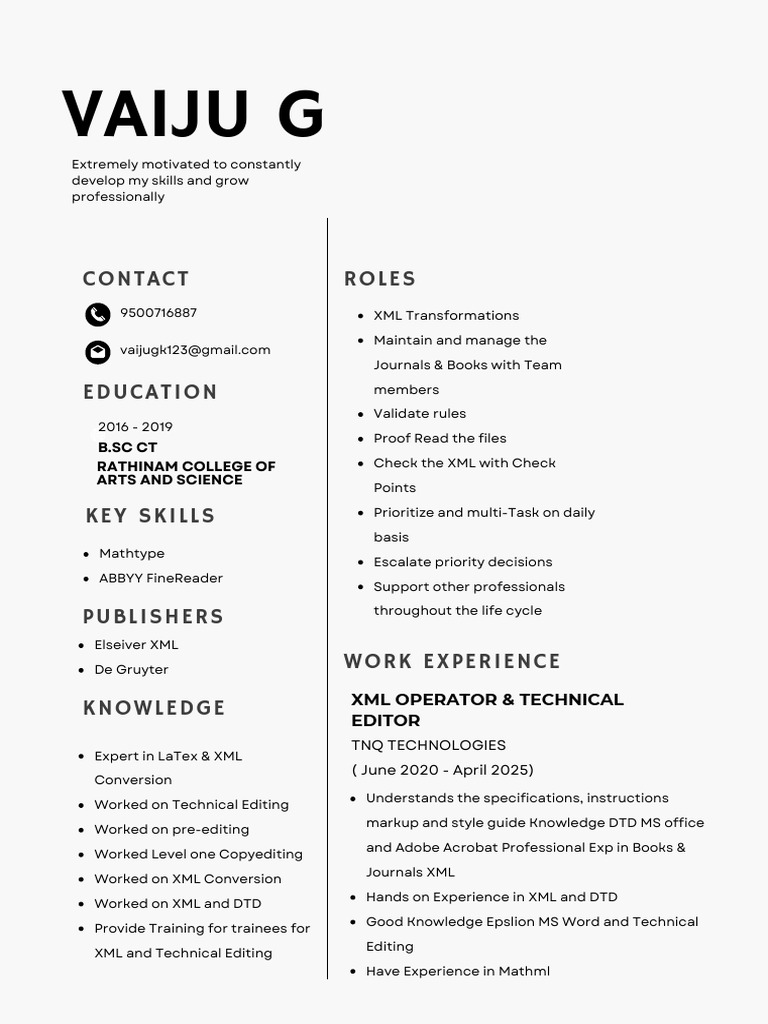 VAIJU G

Extremely motivated to constantly develop my skills and grow professionally

CONTACT

9500716887

vaijugk123@gmail.com

EDUCATION

2016 - 2019
B.SC CT
RATHINAM COLLEGE OF ARTS AND SCIENCE

KEY SKILLS

- Mathtype
- ABBYY FineReader

PUBLISHERS

- Elseiver XML
- De Gruyter

KNOWLEDGE

- Expert in LaTex & XML Conversion
- Worked on Technical Editing
- Worked on pre-editing
- Worked Level one Copyediting
- Worked on XML Conversion
- Worked on XML and DTD
- Provide Training for trainees for XML and Technical Editing

ROLES

- XML Transformations
- Maintain and manage the Journals & Books with Team members
- Validate rules
- Proof Read the files
- Check the XML with Check Points
- Prioritize and multi-Task on daily basis
- Escalate priority decisions
- Support other professionals throughout the life cycle

WORK EXPERIENCE

XML OPERATOR & TECHNICAL EDITOR
TNQ TECHNOLOGIES
( June 2020 - April 2025)

- Understands the specifications, instructions markup and style guide Knowledge DTD MS office and Adobe Acrobat Professional Exp in Books & Journals XML
- Hands on Experience in XML and DTD
- Good Knowledge Epslion MS Word and Technical Editing
- Have Experience in Mathml